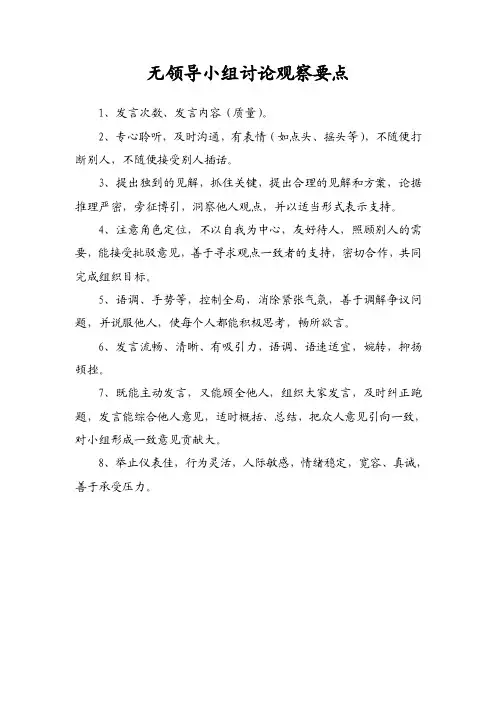 无领导小组讨论观察要点

1、发言次数、发言内容（质量）。

2、专心聆听，及时沟通，有表情（如点头、摇头等），不随便打断别人，不随便接受别人插话。

3、提出独到的见解，抓住关键，提出合理的见解和方案，论据推理严密，旁征博引，洞察他人观点，并以适当形式表示支持。

4、注意角色定位，不以自我为中心，友好待人，照顾别人的需要，能接受批驳意见，善于寻求观点一致者的支持，密切合作，共同完成组织目标。

5、语调、手势等，控制全局，消除紧张气氛，善于调解争议问题，并说服他人，使每个人都能积极思考，畅所欲言。

6、发言流畅、清晰、有吸引力，语调、语速适宜，婉转，抑扬顿挫。

7、既能主动发言，又能顾全他人，组织大家发言，及时纠正跑题，发言能综合他人意见，适时概括、总结，把众人意见引向一致，对小组形成一致意见贡献大。

8、举止仪表佳，行为灵活，人际敏感，情绪稳定，宽容、真诚，善于承受压力。